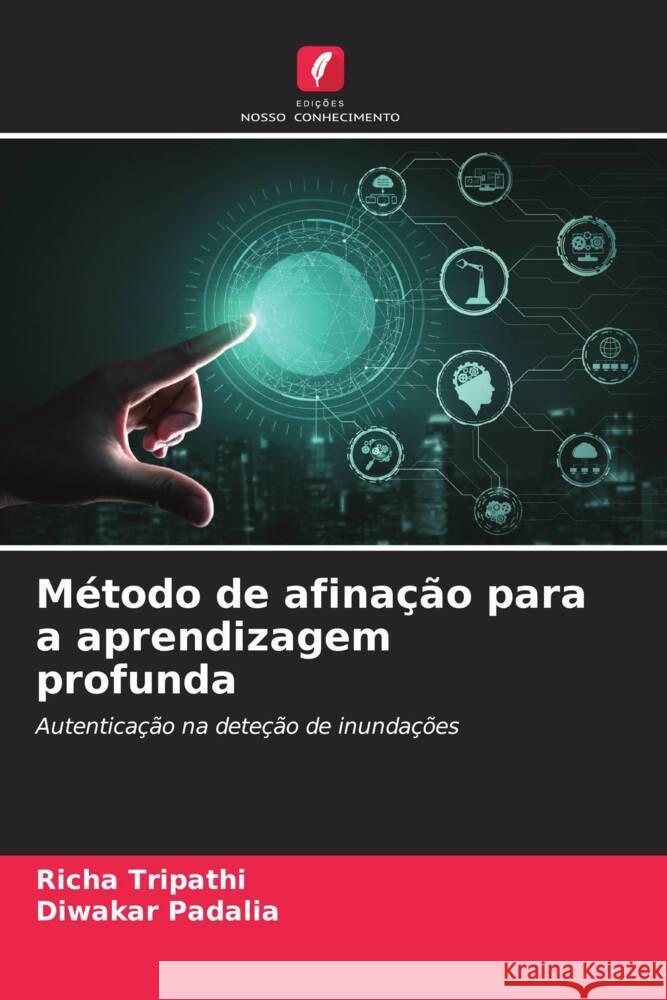 EDIÇÕES
NOSSO CONHECIMENTO

Método de afinação para a aprendizagem profunda

Autenticação na deteção de inundações

Richa Tripathi
Diwakar Padalia